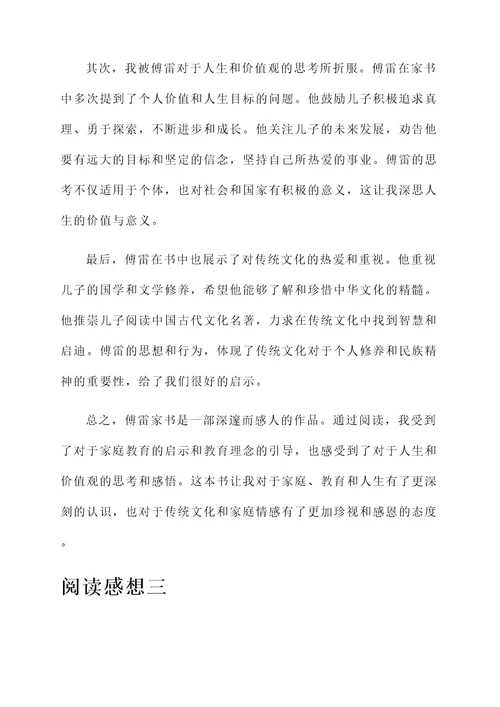 其次，我被傅雷对于人生和价值观的思考所折服。傅雷在家书中多次提到了个人价值和人生目标的问题。他鼓励儿子积极追求真理、勇于探索，不断进步和成长。他关注儿子的未来发展，劝告他要有远大的目标和坚定的信念，坚持自己所热爱的事业。傅雷的思考不仅适用于个体，也对社会和国家有积极的意义，这让我深思人生的价值与意义。

最后，傅雷在书中也展示了对传统文化的热爱和重视。他重视儿子的国学和文学修养，希望他能够了解和珍惜中华文化的精髓。他推崇儿子阅读中国古代文化名著，力求在传统文化中找到智慧和启迪。傅雷的思想和行为，体现了传统文化对于个人修养和民族精神的重要性，给了我们很好的启示。

总之，傅雷家书是一部深邃而感人的作品。通过阅读，我受到了对于家庭教育的启示和教育理念的引导，也感受到了对于人生和价值观的思考和感悟。这本书让我对于家庭、教育和人生有了更深刻的认识，也对于传统文化和家庭情感有了更加珍视和感恩的态度。

阅读感想三